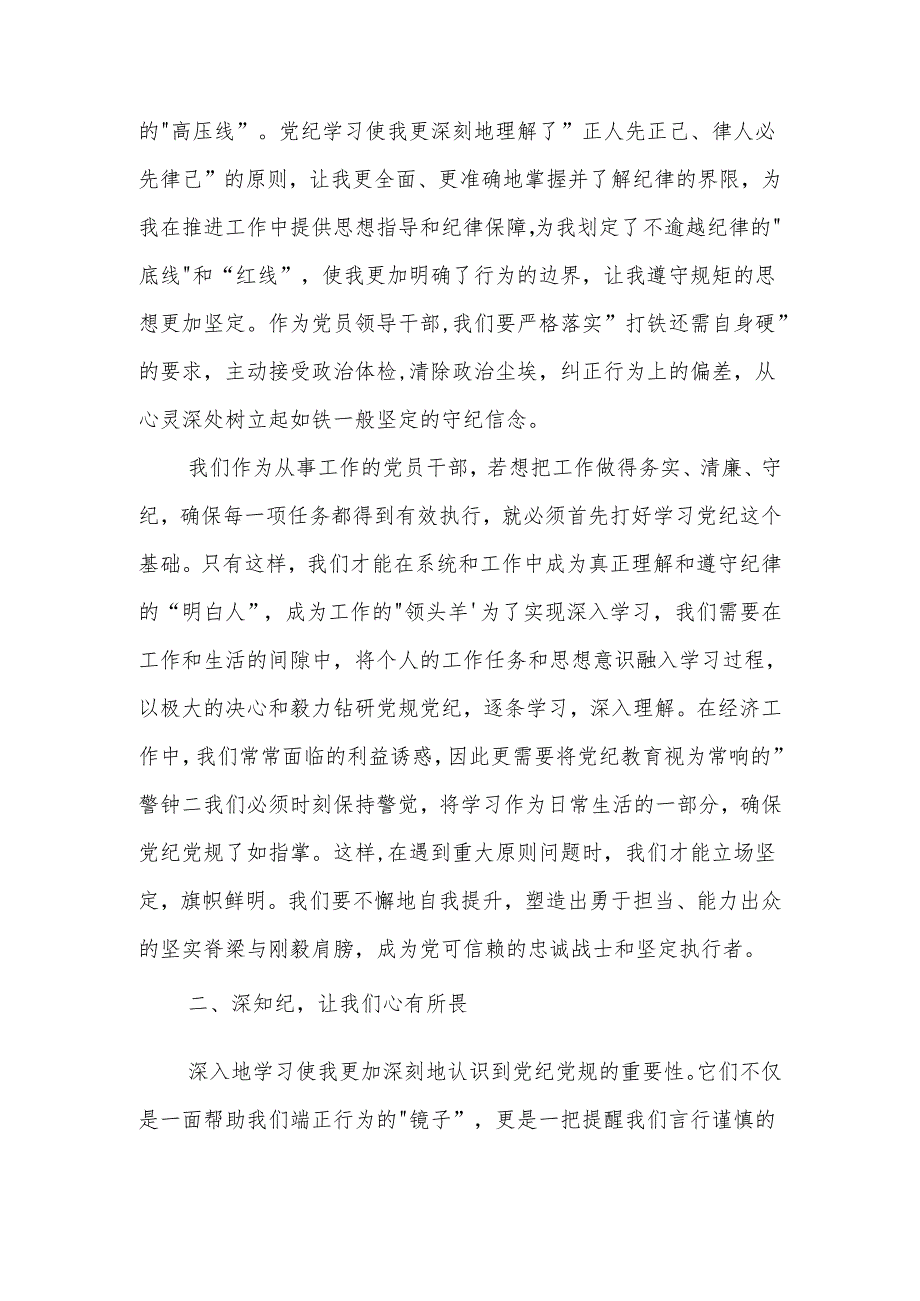 的"高压线”。党纪学习使我更深刻地理解了”正人先正己、律人必先律己”的原则，让我更全面、更准确地掌握并了解纪律的界限，为我在推进工作中提供思想指导和纪律保障,为我划定了不逾越纪律的"底线"和“红线”，使我更加明确了行为的边界，让我遵守规矩的思想更加坚定。作为党员领导干部,我们要严格落实”打铁还需自身硬”的要求，主动接受政治体检,清除政治尘埃，纠正行为上的偏差，从心灵深处树立起如铁一般坚定的守纪信念。

我们作为从事工作的党员干部，若想把工作做得务实、清廉、守纪，确保每一项任务都得到有效执行，就必须首先打好学习党纪这个基础。只有这样，我们才能在系统和工作中成为真正理解和遵守纪律的“明白人”，成为工作的"领头羊'为了实现深入学习，我们需要在工作和生活的间隙中，将个人的工作任务和思想意识融入学习过程，以极大的决心和毅力钻研党规党纪，逐条学习，深入理解。在经济工作中，我们常常面临的利益诱惑,因此更需要将党纪教育视为常响的”警钟二我们必须时刻保持警觉，将学习作为日常生活的一部分，确保党纪党规了如指掌。这样,在遇到重大原则问题时，我们才能立场坚定，旗帜鲜明。我们要不懈地自我提升，塑造出勇于担当、能力出众的坚实脊梁与刚毅肩膀，成为党可信赖的忠诚战士和坚定执行者。

二、深知纪，让我们心有所畏

深入地学习使我更加深刻地认识到党纪党规的重要性。它们不仅是一面帮助我们端正行为的"镜子”，更是一把提醒我们言行谨慎的